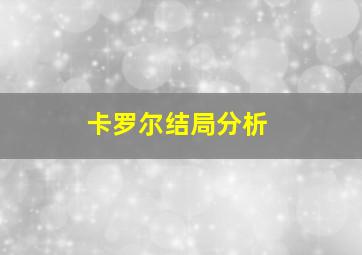 卡罗尔结局分析